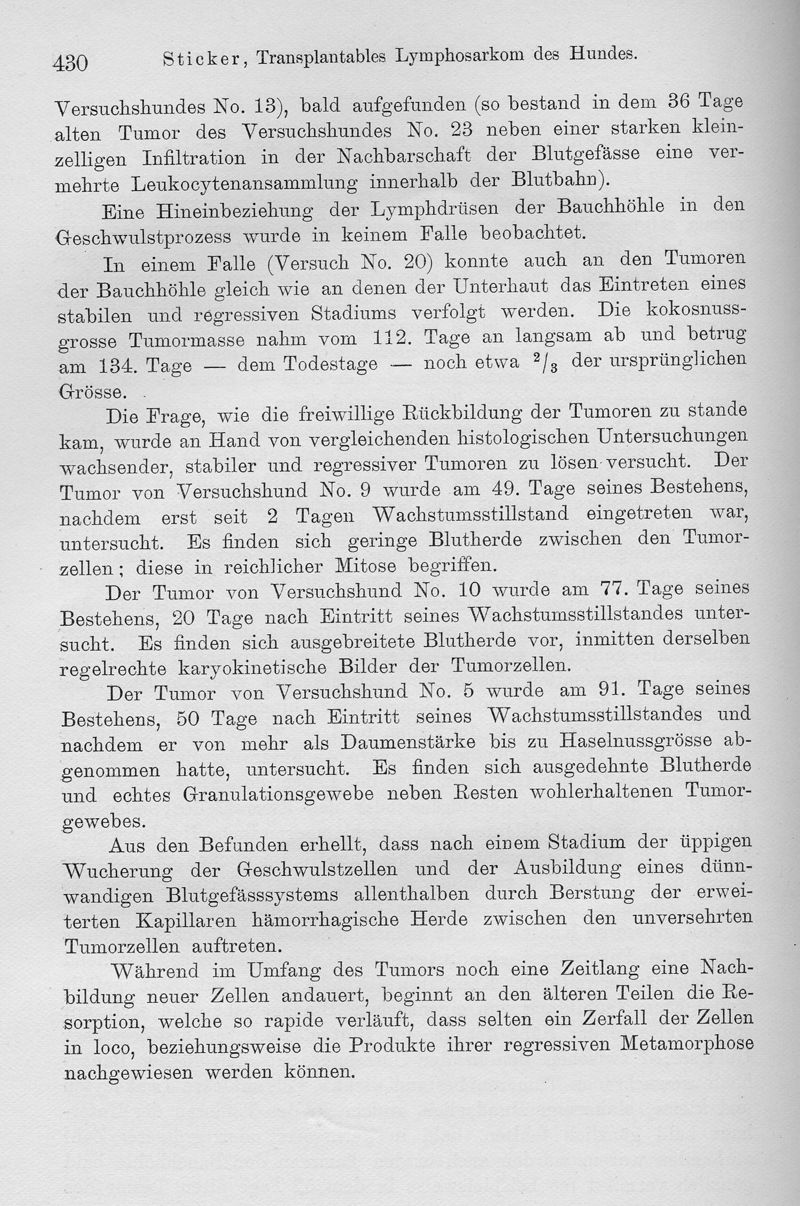 430 Sticker, Transplantables Lymphosarkom des Hundes.

Versuchshundes No. 13), bald aufgefunden (so bestand in dem 36 Tage alten Tumor des Versuchshundes No. 23 neben einer starken kleinzelligen Infiltration in der Nachbarschaft der Blutgefässe eine vermehrte Leukocytenansammlung innerhalb der Blutbahn).

Eine Hineinbeziehung der Lymphdrüsen der Bauchhöhle in den Geschwulstprozess wurde in keinem Falle beobachtet.

In einem Falle (Versuch No. 20) konnte auch an den Tumoren der Bauchhöhle gleich wie an denen der Unterhaut das Eintreten eines stabilen und regressiven Stadiums verfolgt werden. Die kokosnussgrosse Tumormasse nahm vom 112. Tage an langsam ab und betrug am 134. Tage — dem Todestage — noch etwa $^2/_3$ der ursprünglichen Grösse.

Die Frage, wie die freiwillige Rückbildung der Tumoren zu stande kam, wurde an Hand von vergleichenden histologischen Untersuchungen wachsender, stabiler und regressiver Tumoren zu lösen versucht. Der Tumor von Versuchshund No. 9 wurde am 49. Tage seines Bestehens, nachdem erst seit 2 Tagen Wachstumsstillstand eingetreten war, untersucht. Es finden sich geringe Blutherde zwischen den Tumorzellen; diese in reichlicher Mitose begriffen.

Der Tumor von Versuchshund No. 10 wurde am 77. Tage seines Bestehens, 20 Tage nach Eintritt seines Wachstumsstillstandes untersucht. Es finden sich ausgebreitete Blutherde vor, inmitten derselben regelrechte karyokinetische Bilder der Tumorzellen.

Der Tumor von Versuchshund No. 5 wurde am 91. Tage seines Bestehens, 50 Tage nach Eintritt seines Wachstumsstillstandes und nachdem er von mehr als Daumenstärke bis zu Haselnussgrösse abgenommen hatte, untersucht. Es finden sich ausgedehnte Blutherde und echtes Granulationsgewebe neben Resten wohlerhaltenen Tumorgewebes.

Aus den Befunden erhellt, dass nach einem Stadium der üppigen Wucherung der Geschwulstzellen und der Ausbildung eines dünnwandigen Blutgefässsystems allenthalben durch Berstung der erweiterten Kapillaren hämorrhagische Herde zwischen den unversehrten Tumorzellen auftreten.

Während im Umfang des Tumors noch eine Zeitlang eine Nachbildung neuer Zellen andauert, beginnt an den älteren Teilen die Resorption, welche so rapide verläuft, dass selten ein Zerfall der Zellen in loco, beziehungsweise die Produkte ihrer regressiven Metamorphose nachgewiesen werden können.